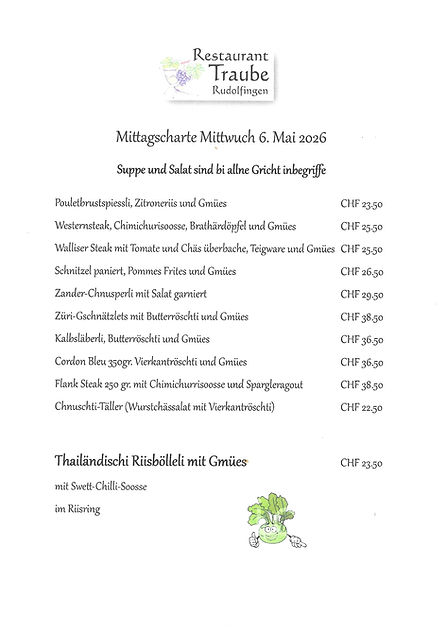 Restaurant
Traube
Rudolfingen

Mittagscharte Mittwuch 6. Mai 2026

Suppe und Salat sind bi allne Gricht inbegriffe

| | |
|---|---|
| Pouletbrustspiessli, Zitroneriis und Gmües | CHF 23.50 |
| Westernsteak, Chimichurisoosse, Brathärdöpfel und Gmües | CHF 25.50 |
| Walliser Steak mit Tomate und Chäs überbache, Teigware und Gmües | CHF 25.50 |
| Schnitzel paniert, Pommes Frites und Gmües | CHF 26.50 |
| Zander-Chnusperli mit Salat garniert | CHF 29.50 |
| Züri-Gschnätzlets mit Butterröschti und Gmües | CHF 38.50 |
| Kalbsläberli, Butterröschti und Gmües | CHF 36.50 |
| Cordon Bleu 350gr. Vierkantröschti und Gmües | CHF 36.50 |
| Flank Steak 250 gr. mit Chimichurrisoosse und Spargleragout | CHF 38.50 |
| Chnuschti-Täller (Wurstchässalat mit Vierkantröschti) | CHF 22.50 |

Thailändischi Riisbölleli mit Gmües CHF 23.50

mit Swett-Chilli-Soosse

im Riisring